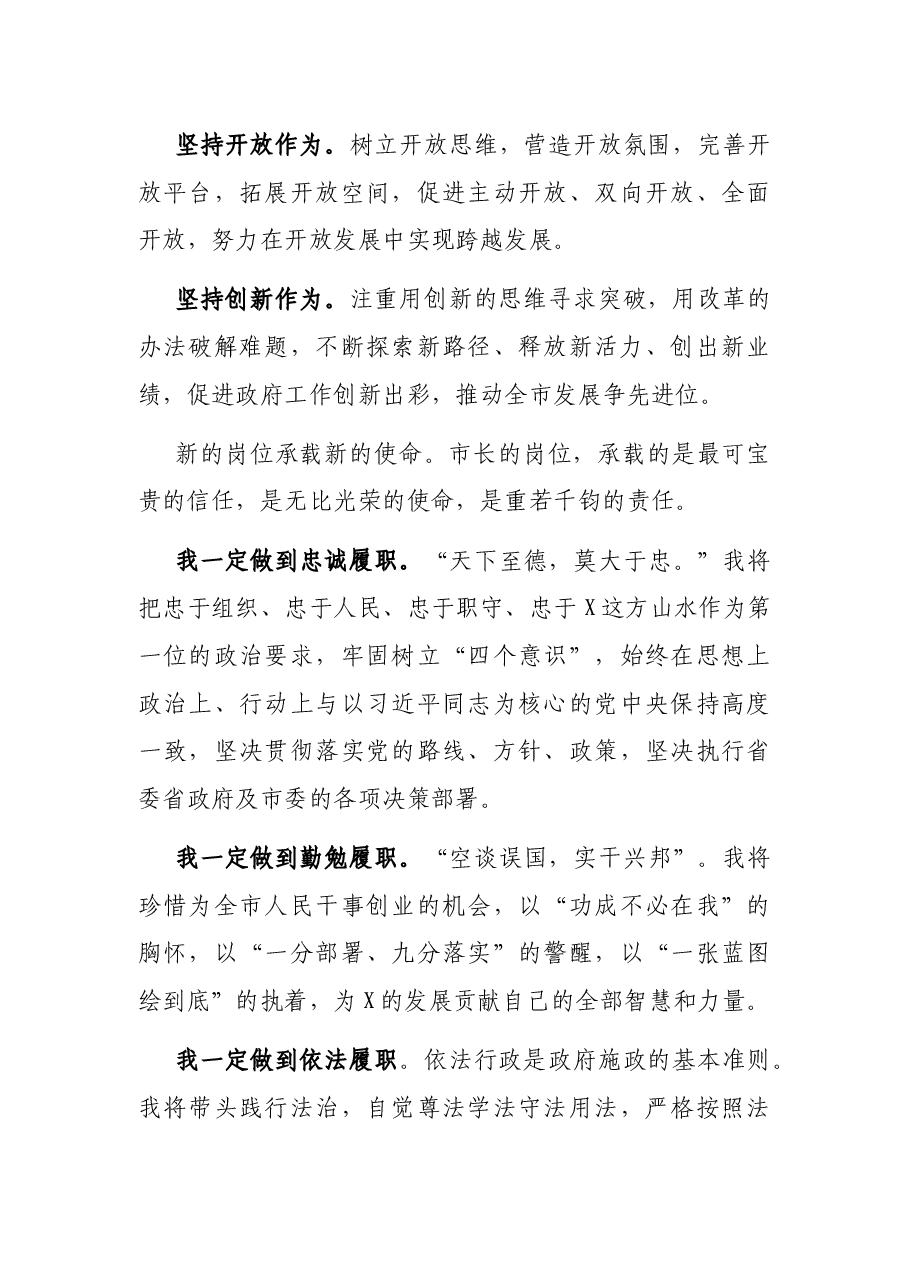 坚持开放作为。树立开放思维，营造开放氛围，完善开放平台，拓展开放空间，促进主动开放、双向开放、全面开放，努力在开放发展中实现跨越发展。

坚持创新作为。注重用创新的思维寻求突破，用改革的办法破解难题，不断探索新路径、释放新活力、创出新业绩，促进政府工作创新出彩，推动全市发展争先进位。

新的岗位承载新的使命。市长的岗位，承载的是最可宝贵的信任，是无比光荣的使命，是重若千钧的责任。

我一定做到忠诚履职。“天下至德，莫大于忠。”我将把忠于组织、忠于人民、忠于职守、忠于X这方山水作为第一位的政治要求，牢固树立“四个意识”，始终在思想上政治上、行动上与以习近平同志为核心的党中央保持高度一致，坚决贯彻落实党的路线、方针、政策，坚决执行省委省政府及市委的各项决策部署。

我一定做到勤勉履职。“空谈误国，实干兴邦”。我将珍惜为全市人民干事创业的机会，以“功成不必在我”的胸怀，以“一分部署、九分落实”的警醒，以“一张蓝图绘到底”的执着，为X的发展贡献自己的全部智慧和力量。

我一定做到依法履职。依法行政是政府施政的基本准则。我将带头践行法治，自觉尊法学法守法用法，严格按照法